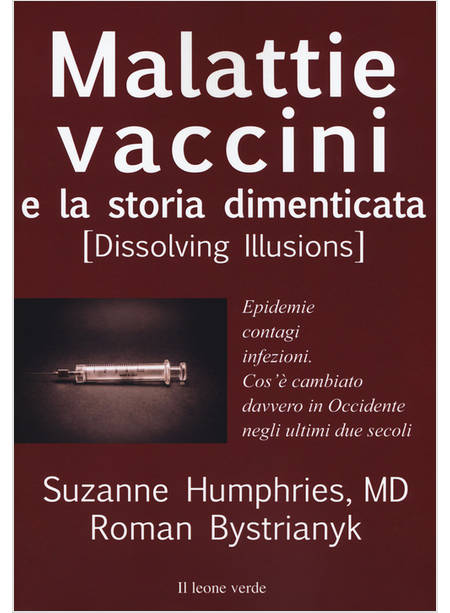 Malattie
vaccini
e la storia dimenticata
[Dissolving Illusions]

Epidemie
contagi
infezioni.
Cos'è cambiato
davvero in Occidente
negli ultimi due secoli

Suzanne Humphries, MD
Roman Bystrianyk

Il leone verde